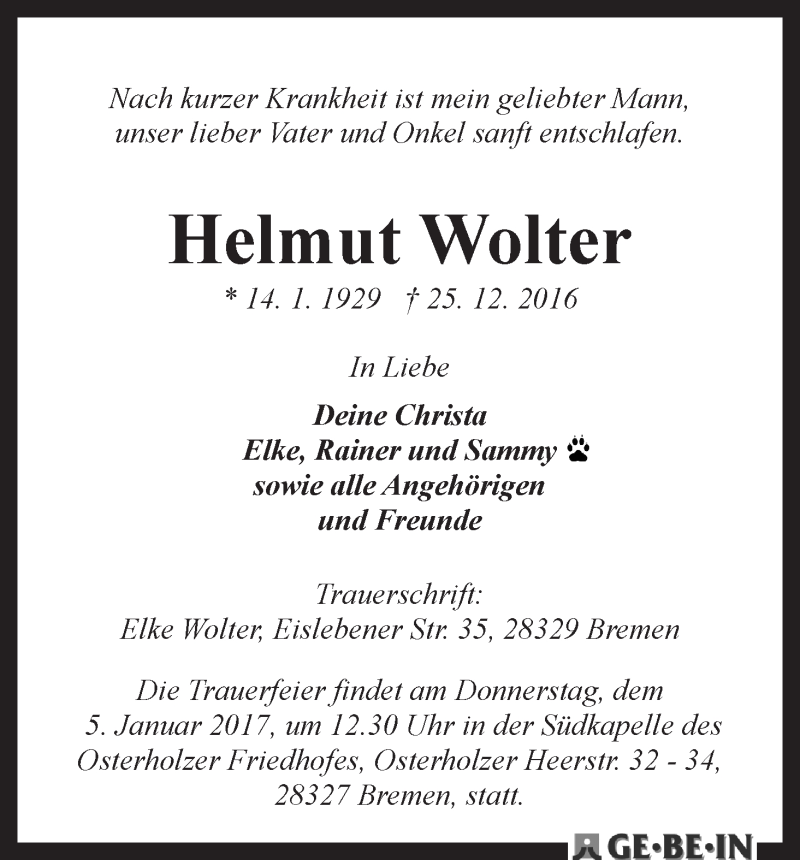 Nach kurzer Krankheit ist mein geliebter Mann, unser lieber Vater und Onkel sanft entschlafen.

Helmut Wolter

* 14. 1. 1929 † 25. 12. 2016

In Liebe

Deine Christa
Elke, Rainer und Sammy
sowie alle Angehörigen
und Freunde

Trauerschrift:
Elke Wolter, Eislebener Str. 35, 28329 Bremen

Die Trauerfeier findet am Donnerstag, dem 5. Januar 2017, um 12.30 Uhr in der Südkapelle des Osterholzer Friedhofes, Osterholzer Heerstr. 32 - 34, 28327 Bremen, statt.

GE·BE·IN